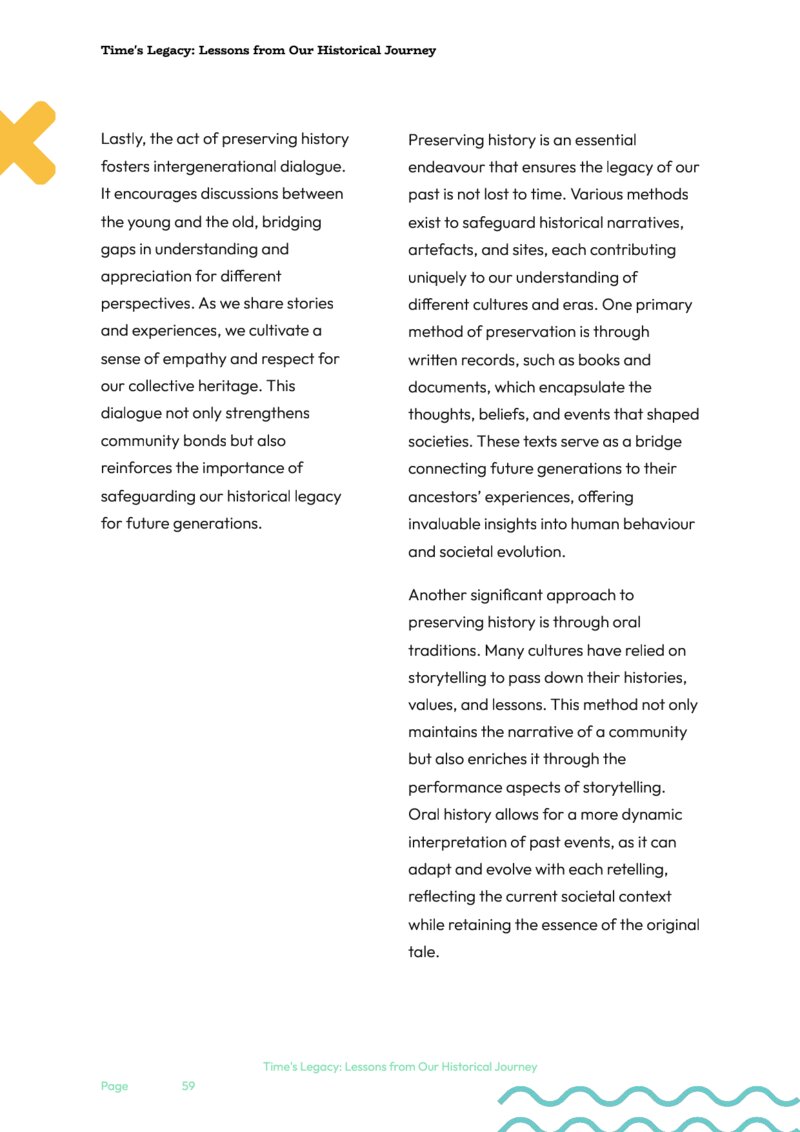 Time's Legacy: Lessons from Our Historical Journey

Lastly, the act of preserving history fosters intergenerational dialogue. It encourages discussions between the young and the old, bridging gaps in understanding and appreciation for different perspectives. As we share stories and experiences, we cultivate a sense of empathy and respect for our collective heritage. This dialogue not only strengthens community bonds but also reinforces the importance of safeguarding our historical legacy for future generations.

Preserving history is an essential endeavour that ensures the legacy of our past is not lost to time. Various methods exist to safeguard historical narratives, artefacts, and sites, each contributing uniquely to our understanding of different cultures and eras. One primary method of preservation is through written records, such as books and documents, which encapsulate the thoughts, beliefs, and events that shaped societies. These texts serve as a bridge connecting future generations to their ancestors' experiences, offering invaluable insights into human behaviour and societal evolution.

Another significant approach to preserving history is through oral traditions. Many cultures have relied on storytelling to pass down their histories, values, and lessons. This method not only maintains the narrative of a community but also enriches it through the performance aspects of storytelling. Oral history allows for a more dynamic interpretation of past events, as it can adapt and evolve with each retelling, reflecting the current societal context while retaining the essence of the original tale.

Time's Legacy: Lessons from Our Historical Journey

Page 59